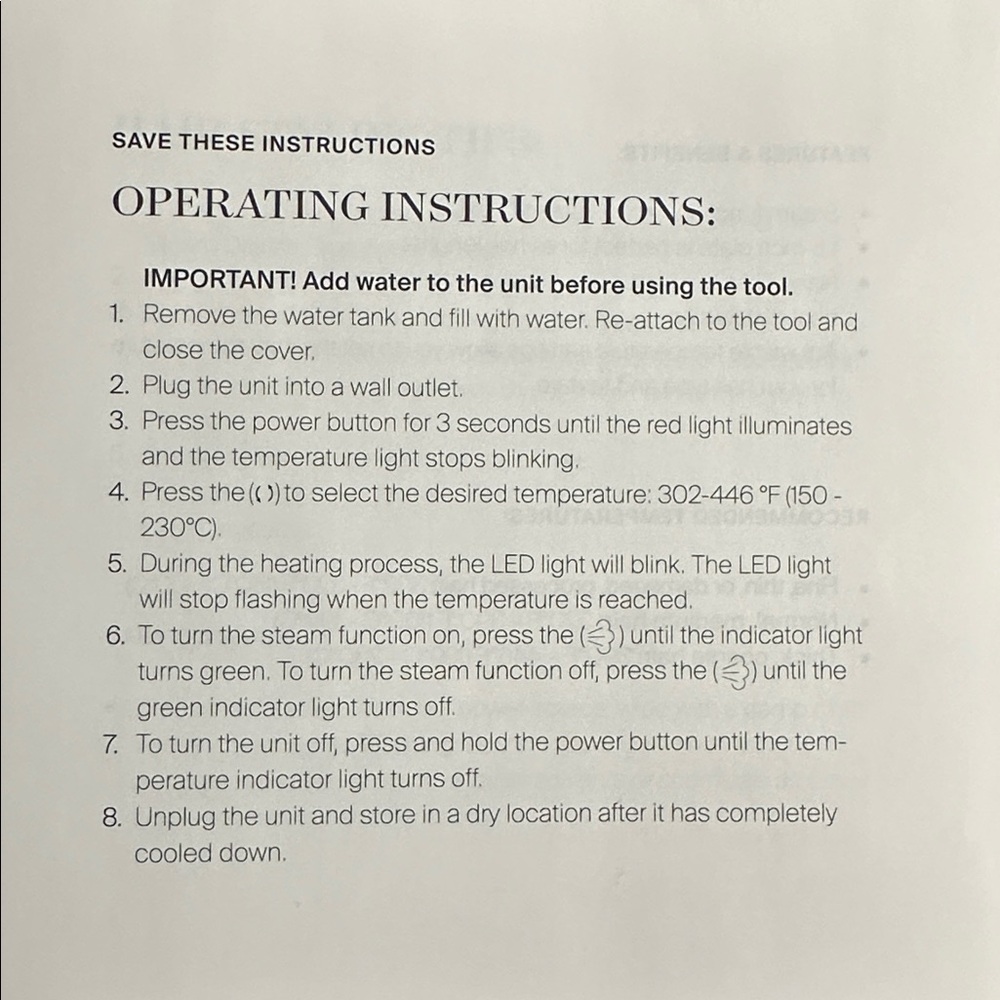 SAVE THESE INSTRUCTIONS

OPERATING INSTRUCTIONS:

IMPORTANT! Add water to the unit before using the tool.

1. Remove the water tank and fill with water. Re-attach to the tool and close the cover.
2. Plug the unit into a wall outlet.
3. Press the power button for 3 seconds until the red light illuminates and the temperature light stops blinking.
4. Press the ( ) to select the desired temperature: 302-446 °F (150 - 230°C).
5. During the heating process, the LED light will blink. The LED light will stop flashing when the temperature is reached.
6. To turn the steam function on, press the ( ) until the indicator light turns green. To turn the steam function off, press the ( ) until the green indicator light turns off.
7. To turn the unit off, press and hold the power button until the temperature indicator light turns off.
8. Unplug the unit and store in a dry location after it has completely cooled down.